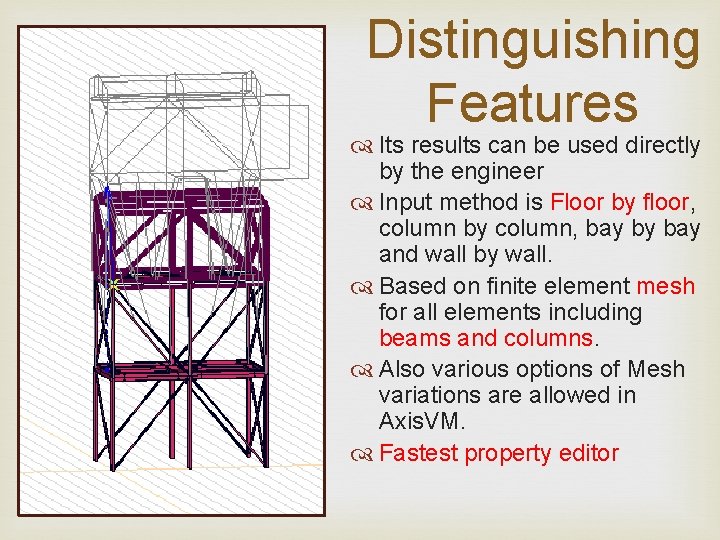 Distinguishing Features

Its results can be used directly by the engineer

Input method is Floor by floor, column by column, bay by bay and wall by wall.

Based on finite element mesh for all elements including beams and columns.

Also various options of Mesh variations are allowed in AxisVM.

Fastest property editor